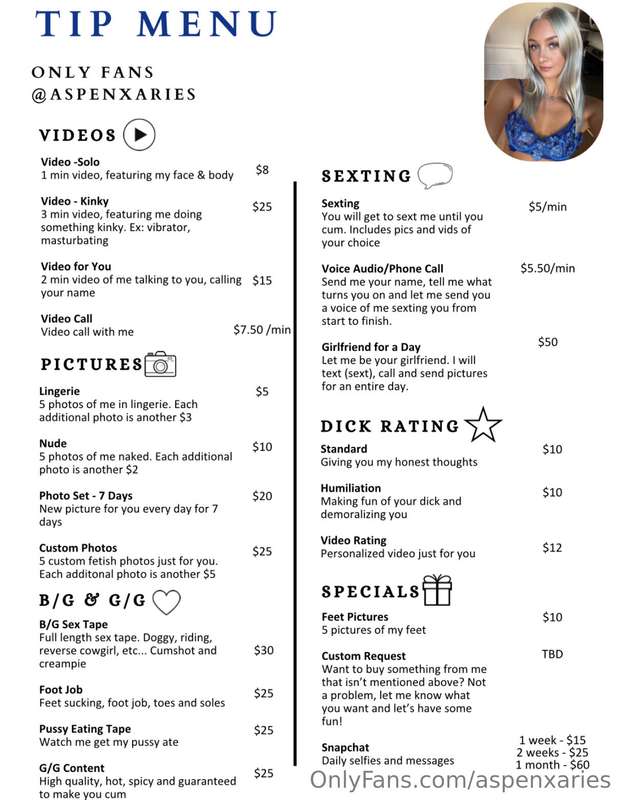 TIP MENU

ONLY FANS
@ASPENXARIES

VIDEOS

Video -Solo
1 min video, featuring my face & body $8

Video - Kinky
3 min video, featuring me doing something kinky. Ex: vibrator, masturbating $25

Video for You
2 min video of me talking to you, calling your name $15

Video Call
Video call with me $7.50 /min

PICTURES

Lingerie
5 photos of me in lingerie. Each additional photo is another $3 $5

Nude
5 photos of me naked. Each additional photo is another $2 $10

Photo Set - 7 Days
New picture for you every day for 7 days $20

Custom Photos
5 custom fetish photos just for you. Each additonal photo is another $5 $25

B/G & G/G

B/G Sex Tape
Full length sex tape. Doggy, riding, reverse cowgirl, etc... Cumshot and creampie $30

Foot Job
Feet sucking, foot job, toes and soles $25

Pussy Eating Tape
Watch me get my pussy ate $25

G/G Content
High quality, hot, spicy and guaranteed to make you cum $25

SEXTING

Sexting
You will get to sext me until you cum. Includes pics and vids of your choice $5/min

Voice Audio/Phone Call
Send me your name, tell me what turns you on and let me send you a voice of me sexting you from start to finish. $5.50/min

Girlfriend for a Day
Let me be your girlfriend. I will text (sext), call and send pictures for an entire day. $50

DICK RATING

Standard
Giving you my honest thoughts $10

Humiliation
Making fun of your dick and demoralizing you $10

Video Rating
Personalized video just for you $12

SPECIALS

Feet Pictures
5 pictures of my feet $10

Custom Request
Want to buy something from me that isn't mentioned above? Not a problem, let me know what you want and let's have some fun! TBD

Snapchat
Daily selfies and messages 1 week - $15 2 weeks - $25 1 month - $60

OnlyFans.com/aspenxaries